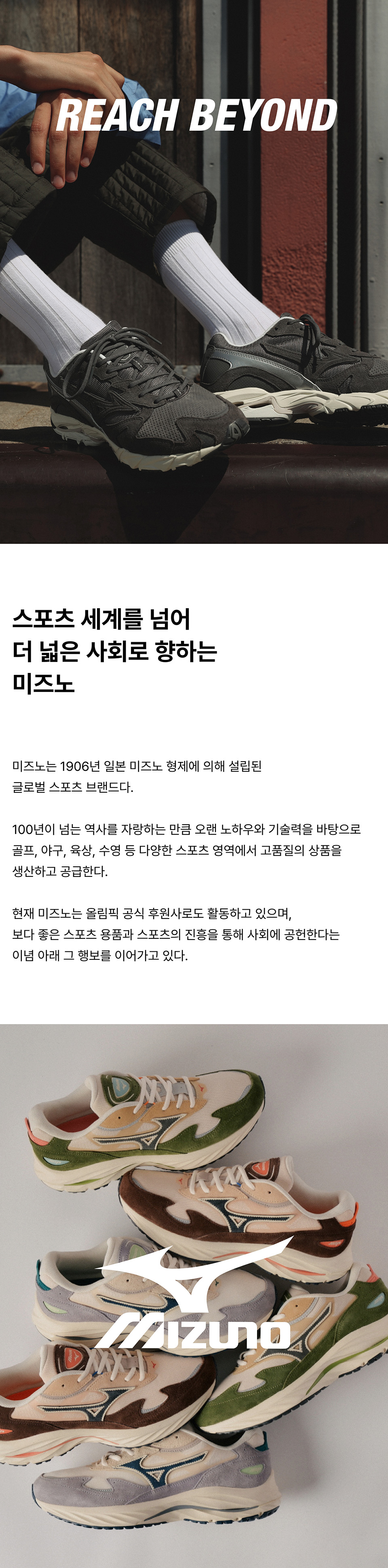 REACH BEYOND

스포츠 세계를 넘어
더 넓은 사회로 향하는
미즈노

미즈노는 1906년 일본 미즈노 형제에 의해 설립된 글로벌 스포츠 브랜드다.

100년이 넘는 역사를 자랑하는 만큼 오랜 노하우와 기술력을 바탕으로 골프, 야구, 육상, 수영 등 다양한 스포츠 영역에서 고품질의 상품을 생산하고 공급한다.

현재 미즈노는 올림픽 공식 후원사로도 활동하고 있으며, 보다 좋은 스포츠 용품과 스포츠의 진흥을 통해 사회에 공헌한다는 이념 아래 그 행보를 이어가고 있다.

MIZUNO